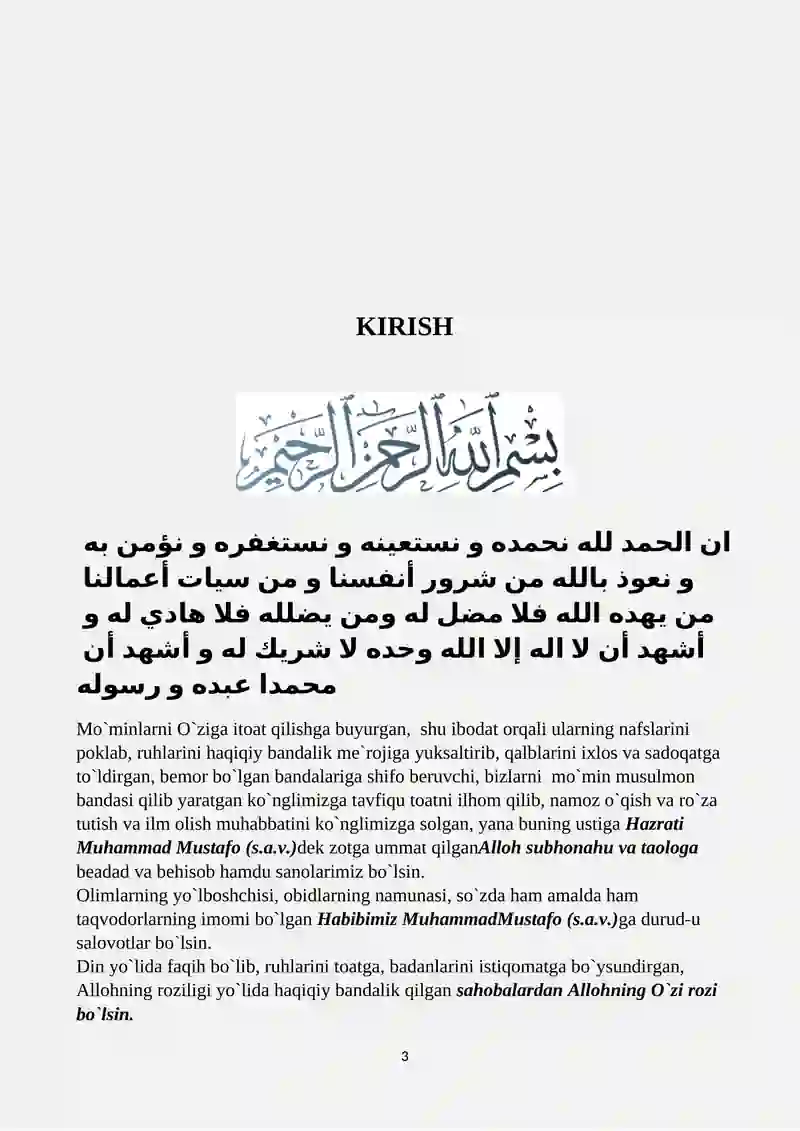 KIRISH

بسم الله الرحمن الرحيم

ان الحمد لله نحمده و نستعينه و نستغفره و نؤمن به و نعوذ بالله من شرور أنفسنا و من سيات أعمالنا من يهده الله فلا مضل له ومن يضلله فلا هادي له و أشهد أن لا اله إلا الله وحده لا شريك له و أشهد أن محمدا عبده و رسوله

Mo`minlarni O`ziga itoat qilishga buyurgan, shu ibodat orqali ularning nafslarini poklab, ruhlarini haqiqiy bandalik me`rojiga yuksaltirib, qalblarini ixlos va sadoqatga to`ldirgan, bemor bo`lgan bandalariga shifo beruvchi, bizlarni mo`min musulmon bandasi qilib yaratgan ko`nglimizga tavfiqu toatni ilhom qilib, namoz o`qish va ro`za tutish va ilm olish muhabbatini ko`nglimizga solgan, yana buning ustiga Hazrati Muhammad Mustafo (s.a.v.)dek zotga ummat qilganAlloh subhonahu va taologa beadad va behisob hamdu sanolarimiz bo`lsin.

Olimlarning yo`lboshchisi, obidlarning namunasi, so`zda ham amalda ham taqvodorlarning imomi bo`lgan Habibimiz MuhammadMustafo (s.a.v.)ga durud-u salovotlar bo`lsin.

Din yo`lida faqih bo`lib, ruhlarini toatga, badanlarini istiqomatga bo`ysundirgan, Allohning roziligi yo`lida haqiqiy bandalik qilgan sahobalardan Allohning O`zi rozi bo`lsin.

3